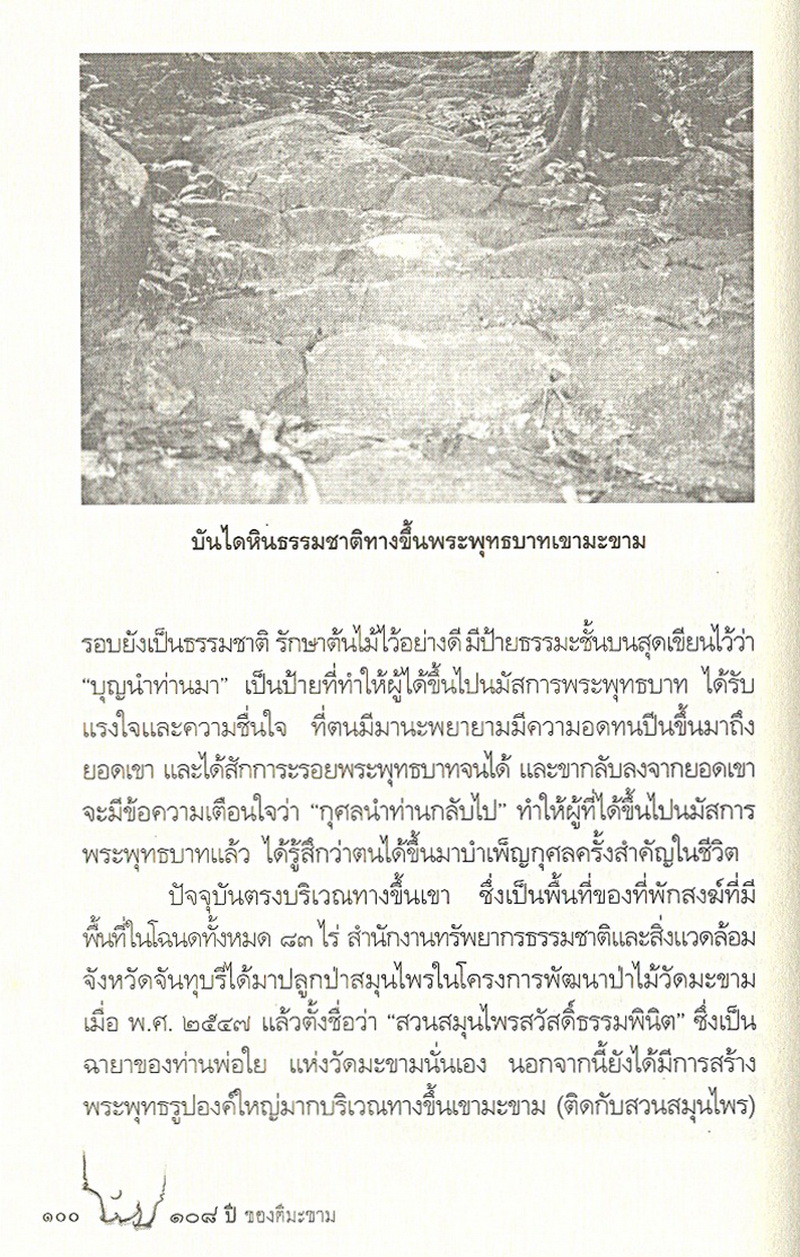 บันไดหินธรรมชาติทางขึ้นพระพุทธบาทเขามะขาม

รอบยังเป็นธรรมชาติ รักษาต้นไม้ไว้อย่างดี มีป้ายธรรมะชั้นบนสุดเขียนไว้ว่า "บุญนำท่านมา" เป็นป้ายที่ทำให้ผู้ได้ขึ้นไปนมัสการพระพุทธบาท ได้รับแรงใจและความชื่นใจ ที่ตนมีมานะพยายามมีความอดทนปีนขึ้นมาถึงยอดเขา และได้สักการะรอยพระพุทธบาทจนได้ และขากลับลงจากยอดเขาจะมีข้อความเตือนใจว่า "กุศลนำท่านกลับไป" ทำให้ผู้ที่ได้ขึ้นไปนมัสการพระพุทธบาทแล้ว ได้รู้สึกว่าตนได้ขึ้นมาบำเพ็ญกุศลครั้งสำคัญในชีวิต

ปัจจุบันตรงบริเวณทางขึ้นเขา ซึ่งเป็นพื้นที่ของที่พักสงฆ์ที่มีพื้นที่ในโฉนดทั้งหมด ๘๓ ไร่ สำนักงานทรัพยากรธรรมชาติและสิ่งแวดล้อมจังหวัดจันทบุรีได้มาปลูกป่าสมุนไพรในโครงการพัฒนาป่าไม้วัดมะขาม เมื่อ พ.ศ. ๒๕๔๗ แล้วตั้งชื่อว่า "สวนสมุนไพรสวัสดิ์ธรรมพินิต" ซึ่งเป็นฉายาของท่านพ่อใย แห่งวัดมะขามนั่นเอง นอกจากนี้ยังได้มีการสร้างพระพุทธรูปองค์ใหญ่มากบริเวณทางขึ้นเขามะขาม (ติดกับสวนสมุนไพร)

๑๐๐ ๑๐๘ ปี ของดีมะขาม